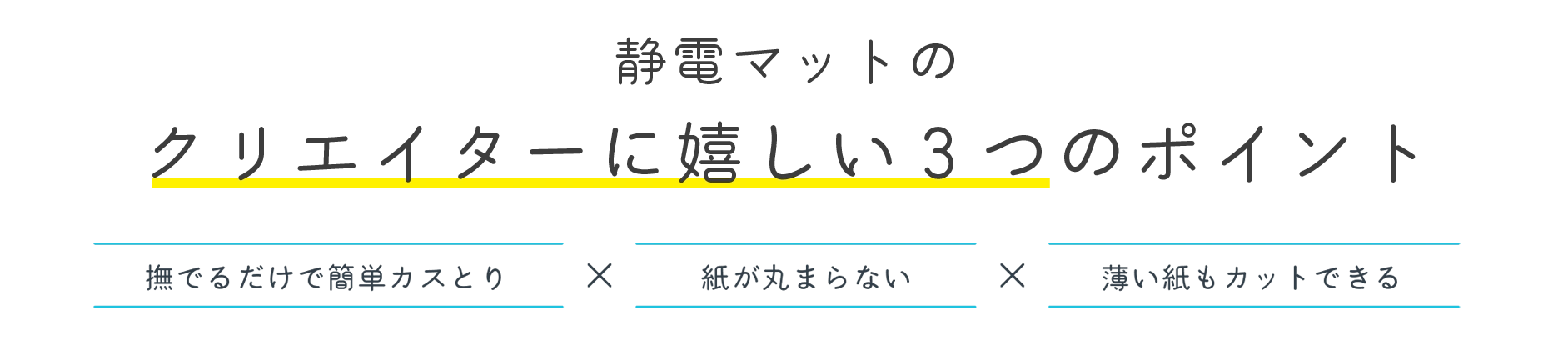 静電マットの
クリエイターに嬉しい３つのポイント

撫でるだけで簡単カスとり × 紙が丸まらない × 薄い紙もカットできる